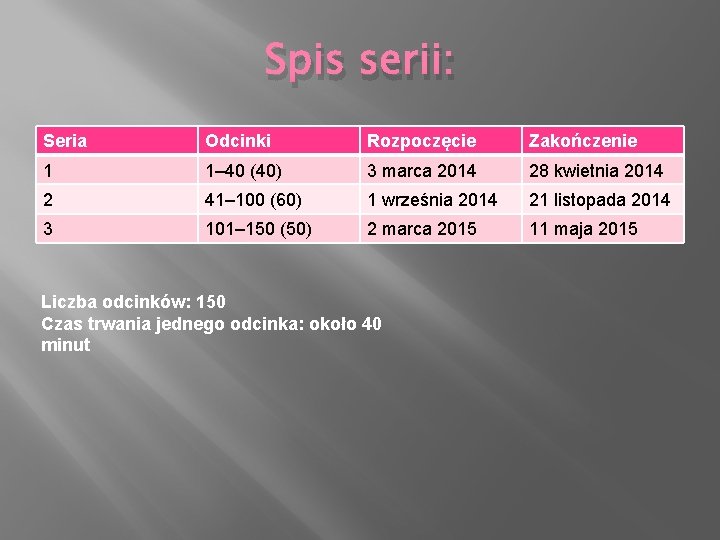 Spis serii:

| Seria | Odcinki | Rozpoczęcie | Zakończenie |
|---|---|---|---|
| 1 | 1–40 (40) | 3 marca 2014 | 28 kwietnia 2014 |
| 2 | 41–100 (60) | 1 września 2014 | 21 listopada 2014 |
| 3 | 101–150 (50) | 2 marca 2015 | 11 maja 2015 |

Liczba odcinków: 150
Czas trwania jednego odcinka: około 40 minut